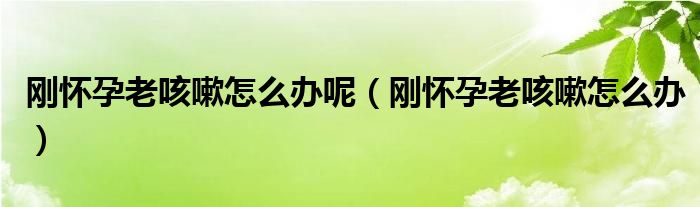 刚怀孕老咳嗽怎么办呢（刚怀孕老咳嗽怎么办）